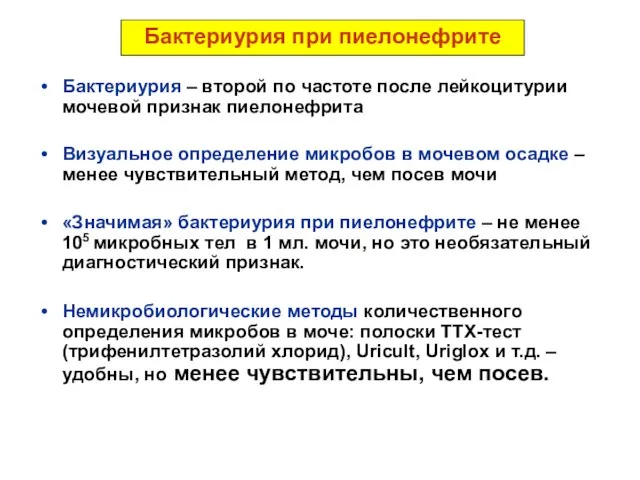 Бактериурия при пиелонефрите

• Бактериурия – второй по частоте после лейкоцитурии мочевой признак пиелонефрита

• Визуальное определение микробов в мочевом осадке – менее чувствительный метод, чем посев мочи

• «Значимая» бактериурия при пиелонефрите – не менее $10^5$ микробных тел в 1 мл. мочи, но это необязательный диагностический признак.

• Немикробиологические методы количественного определения микробов в моче: полоски ТТХ-тест (трифенилтетразолий хлорид), Uricult, Uriglox и т.д. – удобны, но менее чувствительны, чем посев.